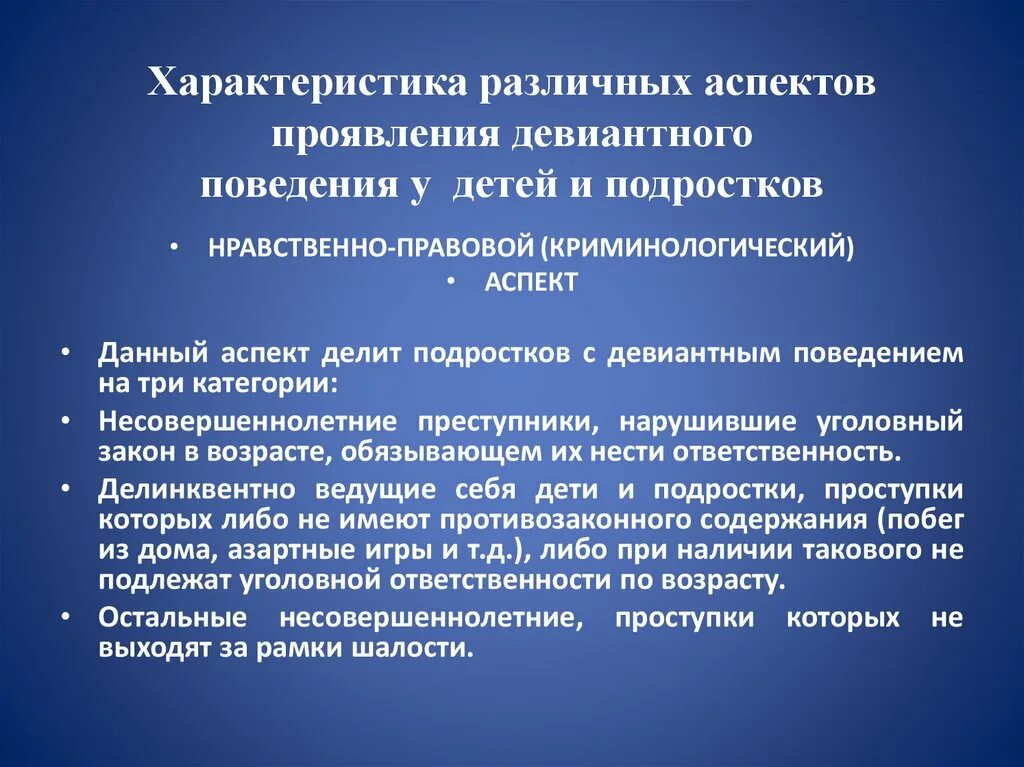 Характеристика различных аспектов проявления девиантного поведения у детей и подростков

• НРАВСТВЕННО-ПРАВОВОЙ (КРИМИНОЛОГИЧЕСКИЙ)
• АСПЕКТ

• Данный аспект делит подростков с девиантным поведением на три категории:
• Несовершеннолетние преступники, нарушившие уголовный закон в возрасте, обязывающем их нести ответственность.
• Делинквентно ведущие себя дети и подростки, проступки которых либо не имеют противозаконного содержания (побег из дома, азартные игры и т.д.), либо при наличии такового не подлежат уголовной ответственности по возрасту.
• Остальные несовершеннолетние, проступки которых не выходят за рамки шалости.